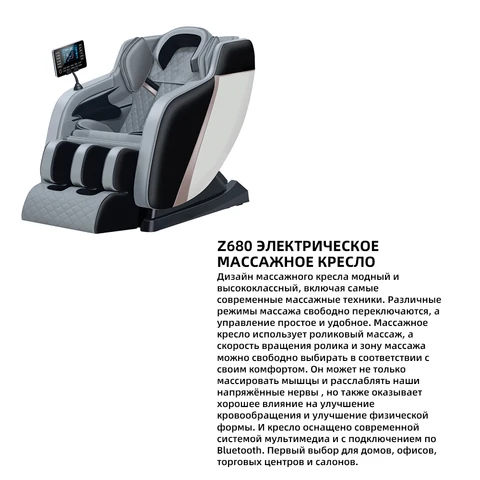 Z680 ЭЛЕКТРИЧЕСКОЕ
МАССАЖНОЕ КРЕСЛО

Дизайн массажного кресла модный и высококлассный, включая самые современные массажные техники. Различные режимы массажа свободно переключаются, а управление простое и удобное. Массажное кресло использует роликовый массаж, а скорость вращения ролика и зону массажа можно свободно выбирать в соответствии с своим комфортом. Он может не только массировать мышцы и расслаблять наши напряжённые нервы , но также оказывает хорошее влияние на улучшение кровообращения и улучшение физической формы. И кресло оснащено современной системой мультимедиа и с подключением по Bluetooth. Первый выбор для домов, офисов, торговых центров и салонов.